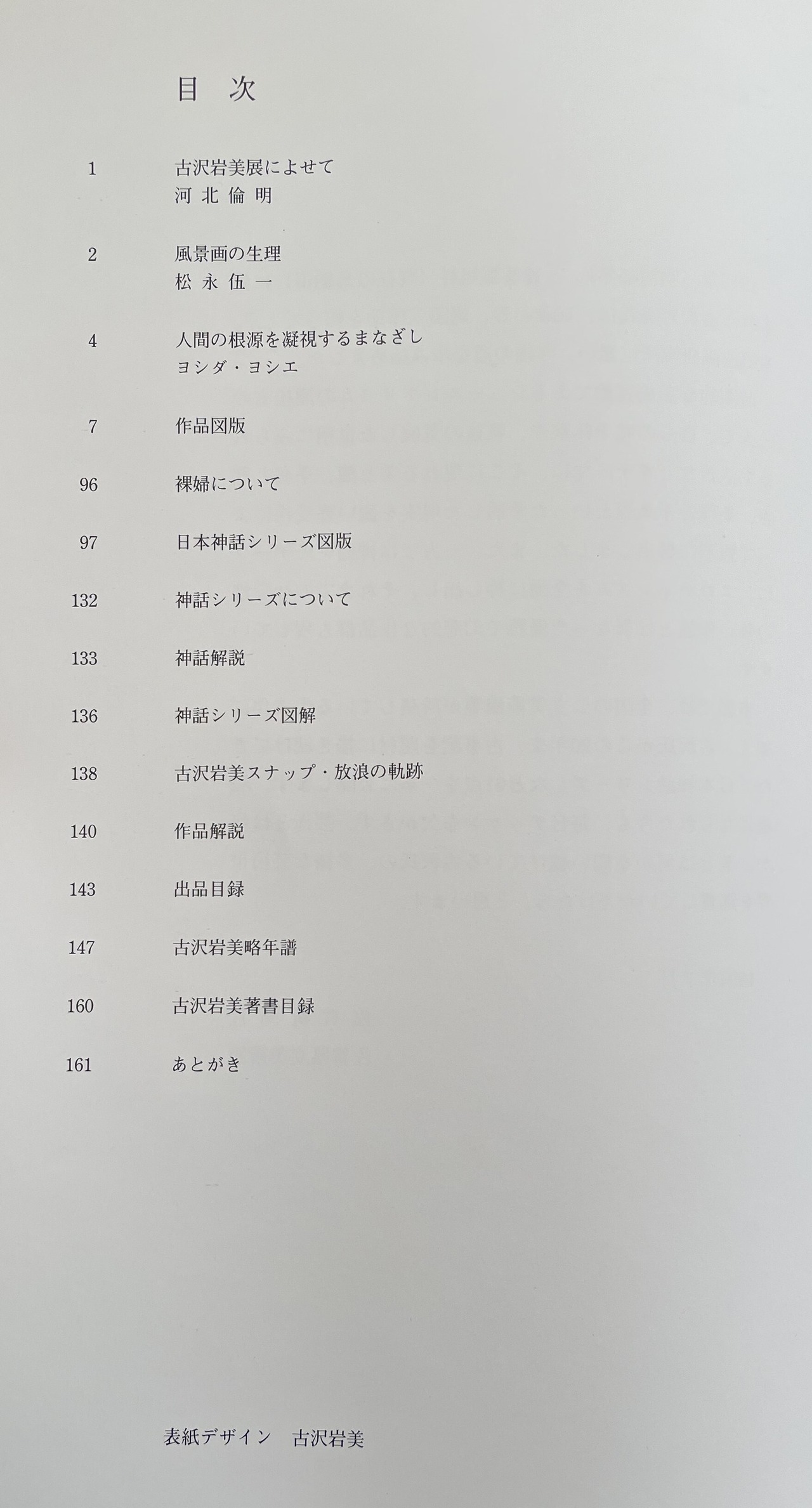 目 次

1 古沢岩美展によせて
河 北 倫 明

2 風景画の生理
松 永 伍 一

4 人間の根源を凝視するまなざし
ヨシダ・ヨシエ

7 作品図版

96 裸婦について

97 日本神話シリーズ図版

132 神話シリーズについて

133 神話解説

136 神話シリーズ図解

138 古沢岩美スナップ・放浪の軌跡

140 作品解説

143 出品目録

147 古沢岩美略年譜

160 古沢岩美著書目録

161 あとがき

表紙デザイン 古沢岩美